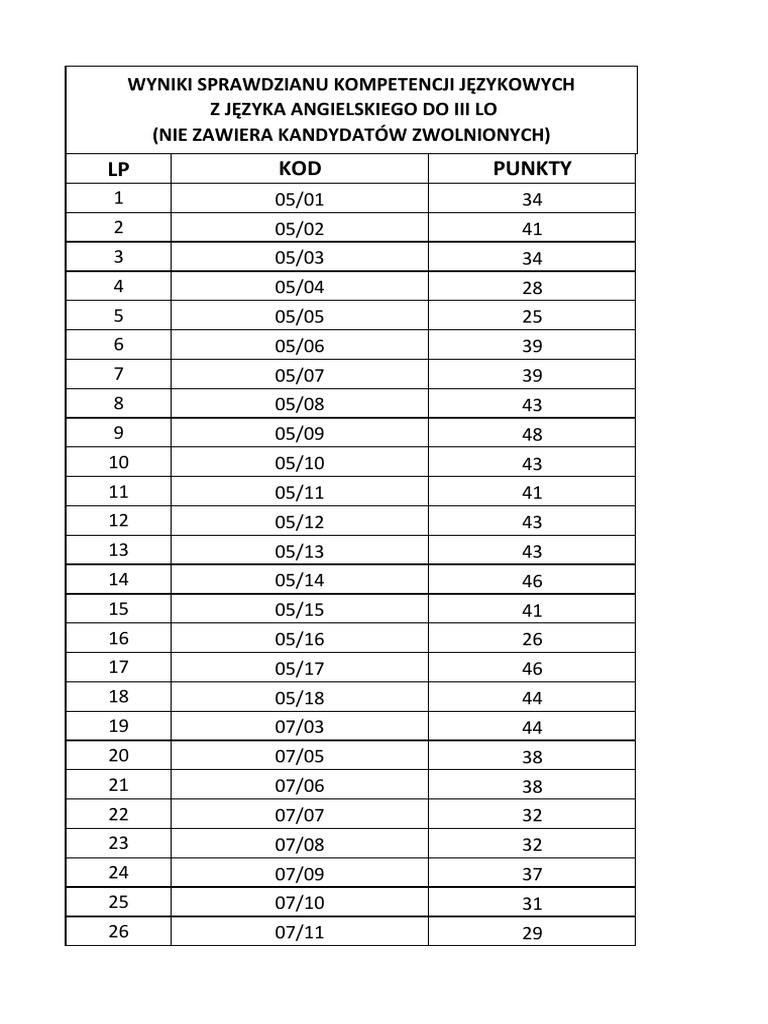 WYNIKI SPRAWDZIANU KOMPETENCJI JĘZYKOWYCH
Z JĘZYKA ANGIELSKIEGO DO III LO
(NIE ZAWIERA KANDYDATÓW ZWOLNIONYCH)

| LP | KOD | PUNKTY |
|---|---|---|
| 1 | 05/01 | 34 |
| 2 | 05/02 | 41 |
| 3 | 05/03 | 34 |
| 4 | 05/04 | 28 |
| 5 | 05/05 | 25 |
| 6 | 05/06 | 39 |
| 7 | 05/07 | 39 |
| 8 | 05/08 | 43 |
| 9 | 05/09 | 48 |
| 10 | 05/10 | 43 |
| 11 | 05/11 | 41 |
| 12 | 05/12 | 43 |
| 13 | 05/13 | 43 |
| 14 | 05/14 | 46 |
| 15 | 05/15 | 41 |
| 16 | 05/16 | 26 |
| 17 | 05/17 | 46 |
| 18 | 05/18 | 44 |
| 19 | 07/03 | 44 |
| 20 | 07/05 | 38 |
| 21 | 07/06 | 38 |
| 22 | 07/07 | 32 |
| 23 | 07/08 | 32 |
| 24 | 07/09 | 37 |
| 25 | 07/10 | 31 |
| 26 | 07/11 | 29 |